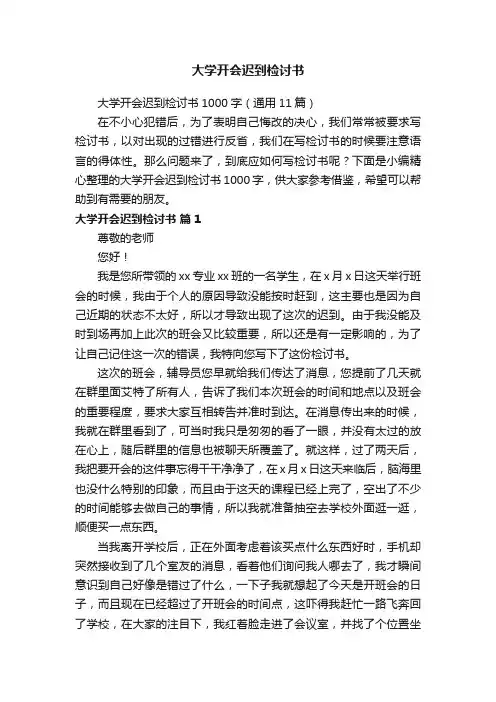 大学开会迟到检讨书

大学开会迟到检讨书 1000 字（通用 11 篇）

在不小心犯错后，为了表明自己悔改的决心，我们常常被要求写检讨书，以对出现的过错进行反省，我们在写检讨书的时候要注意语言的得体性。那么问题来了，到底应如何写检讨书呢？下面是小编精心整理的大学开会迟到检讨书 1000 字，供大家参考借鉴，希望可以帮助到有需要的朋友。

大学开会迟到检讨书 篇 1

尊敬的老师

您好！

我是您所带领的 xx 专业 xx 班的一名学生，在 x 月 x 日这天举行班会的时候，我由于个人的原因导致没能按时赶到，这主要也是因为自己近期的状态不太好，所以才导致出现了这次的迟到。由于我没能及时到场再加上此次的班会又比较重要，所以还是有一定影响的，为了让自己记住这一次的错误，我特向您写下了这份检讨书。

这次的班会，辅导员您早就给我们传达了消息，您提前了几天就在群里面艾特了所有人，告诉了我们本次班会的时间和地点以及班会的重要程度，要求大家互相转告并准时到达。在消息传出来的时候，我就在群里看到了，可当时我只是匆匆的看了一眼，并没有太过的放在心上，随后群里的信息也被聊天所覆盖了。就这样，过了两天后，我把要开会的这件事忘得干干净净了，在 x 月 x 日这天来临后，脑海里也没什么特别的印象，而且由于这天的课程已经上完了，空出了不少的时间能够去做自己的事情，所以我就准备抽空去学校外面逛一逛，顺便买一点东西。

当我离开学校后，正在外面考虑着该买点什么东西好时，手机却突然接收到了几个室友的消息，看着他们询问我人哪去了，我才瞬间意识到自己好像是错过了什么，一下子我就想起了今天是开班会的日子，而且现在已经超过了开班会的时间点，这吓得我赶忙一路飞奔回了学校，在大家的注目下，我红着脸走进了会议室，并找了个位置坐